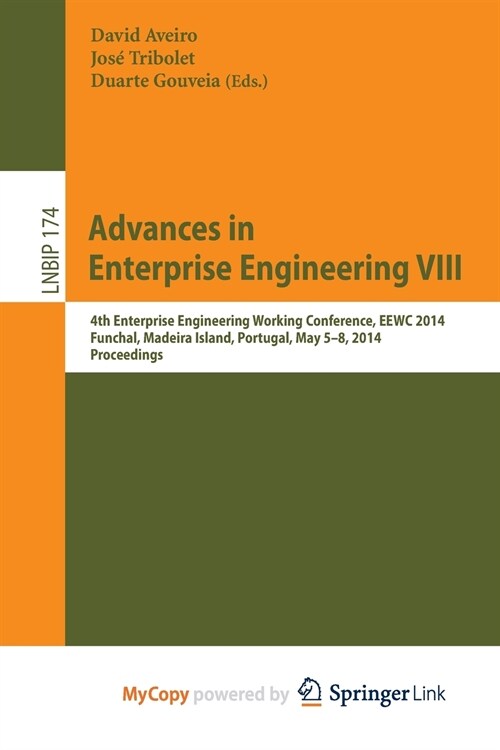 David Aveiro
José Tribolet
Duarte Gouveia (Eds.)

LNBIP 174

Advances in Enterprise Engineering VIII

4th Enterprise Engineering Working Conference, EEWC 2014
Funchal, Madeira Island, Portugal, May 5–8, 2014
Proceedings

MyCopy powered by Springer Link